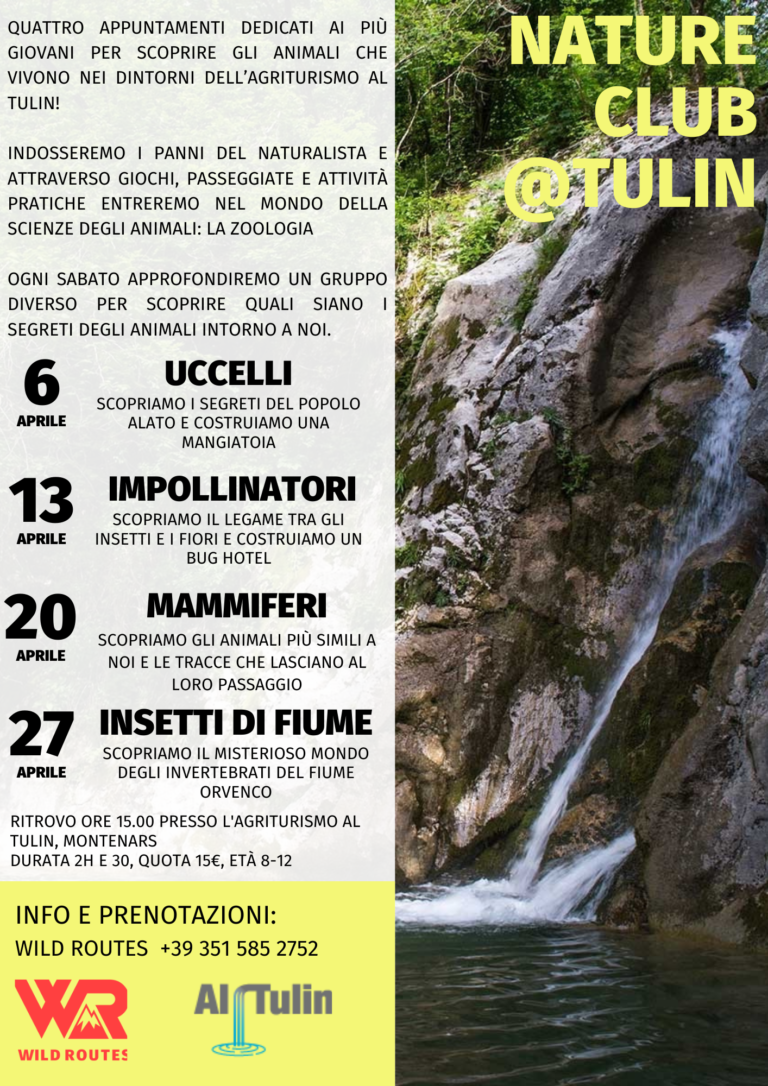 QUATTRO APPUNTAMENTI DEDICATI AI PIÙ GIOVANI PER SCOPRIRE GLI ANIMALI CHE VIVONO NEI DINTORNI DELL'AGRITURISMO AL TULIN!

INDOSSEREMO I PANNI DEL NATURALISTA E ATTRAVERSO GIOCHI, PASSEGGIATE E ATTIVITÀ PRATICHE ENTREREMO NEL MONDO DELLA SCIENZE DEGLI ANIMALI: LA ZOOLOGIA

OGNI SABATO APPROFONDIREMO UN GRUPPO DIVERSO PER SCOPRIRE QUALI SIANO I SEGRETI DEGLI ANIMALI INTORNO A NOI.

NATURE CLUB @TULIN

6 APRILE
UCCELLI
SCOPRIAMO I SEGRETI DEL POPOLO ALATO E COSTRUIAMO UNA MANGIATOIA

13 APRILE
IMPOLLINATORI
SCOPRIAMO IL LEGAME TRA GLI INSETTI E I FIORI E COSTRUIAMO UN BUG HOTEL

20 APRILE
MAMMIFERI
SCOPRIAMO GLI ANIMALI PIÙ SIMILI A NOI E LE TRACCE CHE LASCIANO AL LORO PASSAGGIO

27 APRILE
INSETTI DI FIUME
SCOPRIAMO IL MISTERIOSO MONDO DEGLI INVERTEBRATI DEL FIUME ORVENCO

RITROVO ORE 15.00 PRESSO L'AGRITURISMO AL TULIN, MONTENARS
DURATA 2H E 30, QUOTA 15€, ETÀ 8-12

INFO E PRENOTAZIONI:
WILD ROUTES +39 351 585 2752

WR WILD ROUTES

Al Tulin